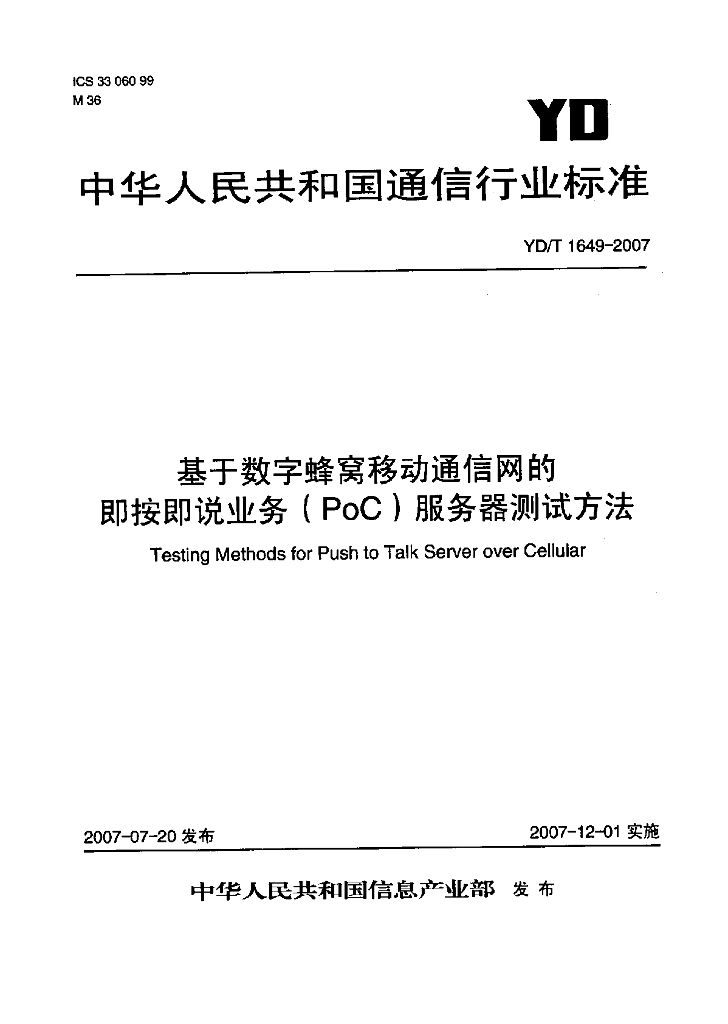 ICS 33 060 99
M 36

YD

中华人民共和国通信行业标准

YD/T 1649-2007

基于数字蜂窝移动通信网的
即按即说业务（PoC）服务器测试方法

Testing Methods for Push to Talk Server over Cellular

2007-07-20 发布

2007-12-01 实施

中华人民共和国信息产业部 发布